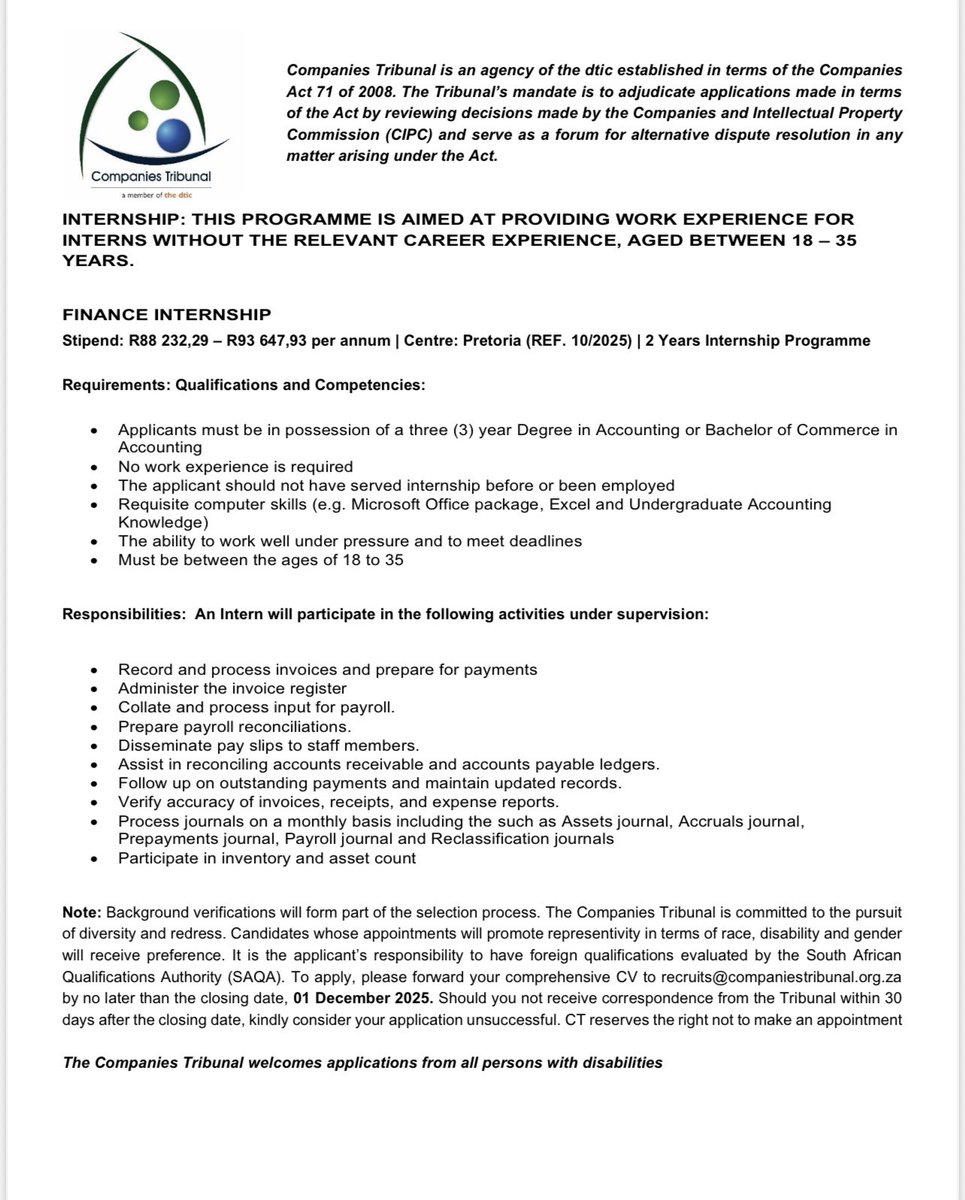 Companies Tribunal
a member of the dtic

Companies Tribunal is an agency of the dtic established in terms of the Companies Act 71 of 2008. The Tribunal's mandate is to adjudicate applications made in terms of the Act by reviewing decisions made by the Companies and Intellectual Property Commission (CIPC) and serve as a forum for alternative dispute resolution in any matter arising under the Act.

INTERNSHIP: THIS PROGRAMME IS AIMED AT PROVIDING WORK EXPERIENCE FOR INTERNS WITHOUT THE RELEVANT CAREER EXPERIENCE, AGED BETWEEN 18 – 35 YEARS.

FINANCE INTERNSHIP

Stipend: R88 232,29 – R93 647,93 per annum | Centre: Pretoria (REF. 10/2025) | 2 Years Internship Programme

Requirements: Qualifications and Competencies:

• Applicants must be in possession of a three (3) year Degree in Accounting or Bachelor of Commerce in Accounting
• No work experience is required
• The applicant should not have served internship before or been employed
• Requisite computer skills (e.g. Microsoft Office package, Excel and Undergraduate Accounting Knowledge)
• The ability to work well under pressure and to meet deadlines
• Must be between the ages of 18 to 35

Responsibilities: An Intern will participate in the following activities under supervision:

• Record and process invoices and prepare for payments
• Administer the invoice register
• Collate and process input for payroll.
• Prepare payroll reconciliations.
• Disseminate pay slips to staff members.
• Assist in reconciling accounts receivable and accounts payable ledgers.
• Follow up on outstanding payments and maintain updated records.
• Verify accuracy of invoices, receipts, and expense reports.
• Process journals on a monthly basis including the such as Assets journal, Accruals journal, Prepayments journal, Payroll journal and Reclassification journals
• Participate in inventory and asset count

Note: Background verifications will form part of the selection process. The Companies Tribunal is committed to the pursuit of diversity and redress. Candidates whose appointments will promote representivity in terms of race, disability and gender will receive preference. It is the applicant's responsibility to have foreign qualifications evaluated by the South African Qualifications Authority (SAQA). To apply, please forward your comprehensive CV to recruits@companiestribunal.org.za by no later than the closing date, 01 December 2025. Should you not receive correspondence from the Tribunal within 30 days after the closing date, kindly consider your application unsuccessful. CT reserves the right not to make an appointment

The Companies Tribunal welcomes applications from all persons with disabilities